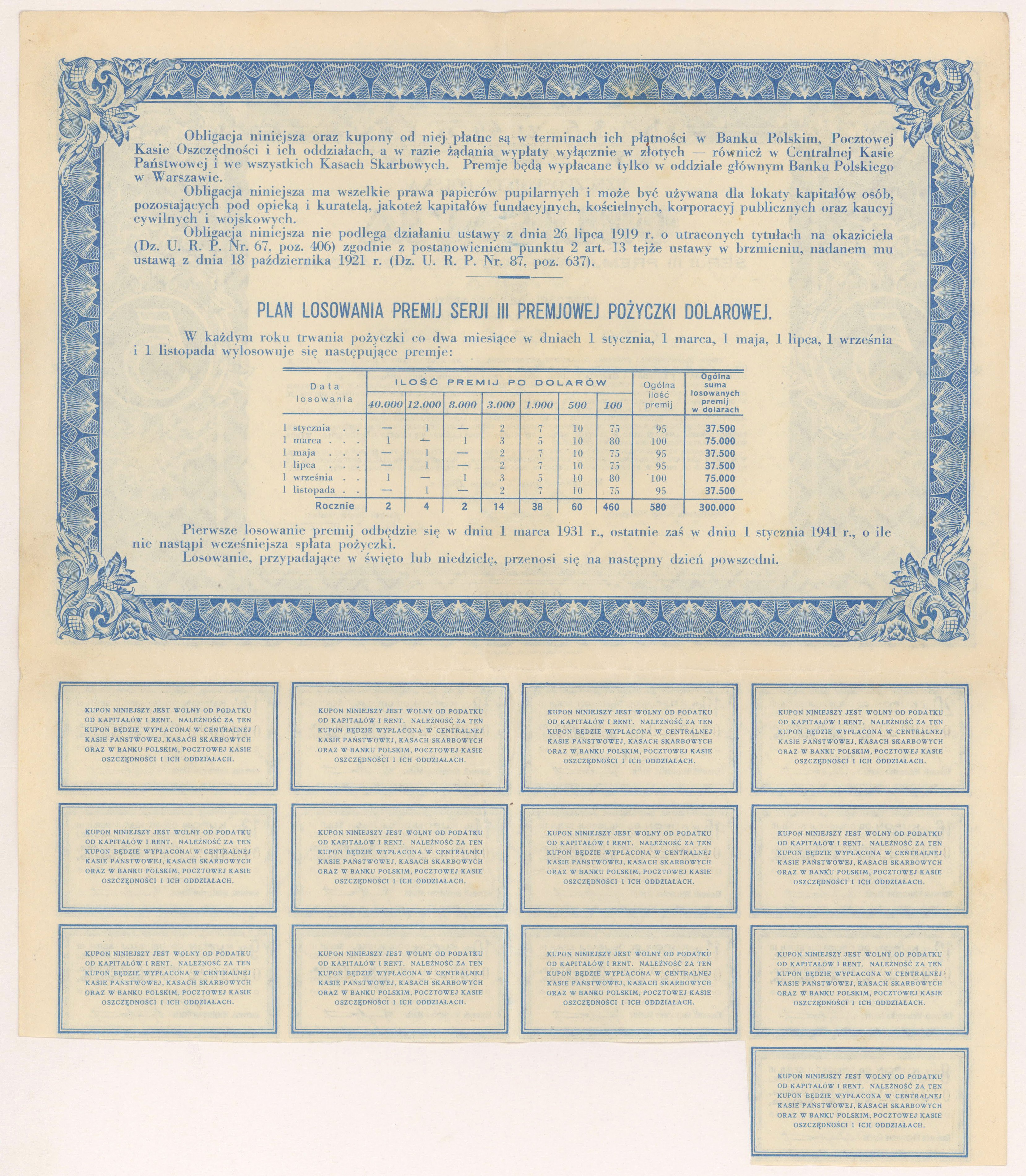 Obligacja niniejsza oraz kupony od niej płatne są w terminach ich płatności w Banku Polskim, Pocztowej Kasie Oszczędności i ich oddziałach, a w razie żądania wypłaty wyłącznie w złotych — również w Centralnej Kasie Państwowej i we wszystkich Kasach Skarbowych. Premje będą wypłacane tylko w oddziale głównym Banku Polskiego w Warszawie.

Obligacja niniejsza ma wszelkie prawa papierów pupilarnych i może być używana dla lokaty kapitałów osób, pozostających pod opieką i kuratelą, jakoteż kapitałów fundacyjnych, kościelnych, korporacyj publicznych oraz kaucyj cywilnych i wojskowych.

Obligacja niniejsza nie podlega działaniu ustawy z dnia 26 lipca 1919 r. o utraconych tytułach na okaziciela (Dz. U. R. P. Nr. 67, poz. 406) zgodnie z postanowieniem punktu 2 art. 13 tejże ustawy w brzmieniu, nadanem mu ustawą z dnia 18 października 1921 r. (Dz. U. R. P. Nr. 87, poz. 637).

PLAN LOSOWANIA PREMIJ SERJI III PREMJOWEJ POŻYCZKI DOLAROWEJ.

W każdym roku trwania pożyczki co dwa miesiące w dniach 1 stycznia, 1 marca, 1 maja, 1 lipca, 1 września i 1 listopada wylosowuje się następujące premje:

| Data losowania | ILOŚĆ PREMIJ PO DOLARÓW 40.000 | 12.000 | 8.000 | 3.000 | 1.000 | 500 | 100 | Ogólna ilość premij | Ogólna suma losowanych premij w dolarach |
|---|---|---|---|---|---|---|---|---|---|
| 1 stycznia . . | — | 1 | — | 2 | 7 | 10 | 75 | 95 | 37.500 |
| 1 marca . . . | 1 | — | 1 | 3 | 5 | 10 | 80 | 100 | 75.000 |
| 1 maja . . . | — | 1 | — | 2 | 7 | 10 | 75 | 95 | 37.500 |
| 1 lipca . . . | — | 1 | — | 2 | 7 | 10 | 75 | 95 | 37.500 |
| 1 września . . | 1 | — | 1 | 3 | 5 | 10 | 80 | 100 | 75.000 |
| 1 listopada . . | — | 1 | — | 2 | 7 | 10 | 75 | 95 | 37.500 |
| Rocznie | 2 | 4 | 2 | 14 | 38 | 60 | 460 | 580 | 300.000 |

Pierwsze losowanie premij odbędzie się w dniu 1 marca 1931 r., ostatnie zaś w dniu 1 stycznia 1941 r., o ile nie nastąpi wcześniejsza spłata pożyczki.

Losowanie, przypadające w święto lub niedzielę, przenosi się na następny dzień powszedni.

KUPON NINIEJSZY JEST WOLNY OD PODATKU OD KAPITAŁÓW I RENT. NALEŻNOŚĆ ZA TEN KUPON BĘDZIE WYPŁACONA W CENTRALNEJ KASIE PAŃSTWOWEJ, KASACH SKARBOWYCH ORAZ W BANKU POLSKIM, POCZTOWEJ KASIE OSZCZĘDNOŚCI I ICH ODDZIAŁACH.

KUPON NINIEJSZY JEST WOLNY OD PODATKU OD KAPITAŁÓW I RENT. NALEŻNOŚĆ ZA TEN KUPON BĘDZIE WYPŁACONA W CENTRALNEJ KASIE PAŃSTWOWEJ, KASACH SKARBOWYCH ORAZ W BANKU POLSKIM, POCZTOWEJ KASIE OSZCZĘDNOŚCI I ICH ODDZIAŁACH.

KUPON NINIEJSZY JEST WOLNY OD PODATKU OD KAPITAŁÓW I RENT. NALEŻNOŚĆ ZA TEN KUPON BĘDZIE WYPŁACONA W CENTRALNEJ KASIE PAŃSTWOWEJ, KASACH SKARBOWYCH ORAZ W BANKU POLSKIM, POCZTOWEJ KASIE OSZCZĘDNOŚCI I ICH ODDZIAŁACH.

KUPON NINIEJSZY JEST WOLNY OD PODATKU OD KAPITAŁÓW I RENT. NALEŻNOŚĆ ZA TEN KUPON BĘDZIE WYPŁACONA W CENTRALNEJ KASIE PAŃSTWOWEJ, KASACH SKARBOWYCH ORAZ W BANKU POLSKIM, POCZTOWEJ KASIE OSZCZĘDNOŚCI I ICH ODDZIAŁACH.

KUPON NINIEJSZY JEST WOLNY OD PODATKU OD KAPITAŁÓW I RENT. NALEŻNOŚĆ ZA TEN KUPON BĘDZIE WYPŁACONA W CENTRALNEJ KASIE PAŃSTWOWEJ, KASACH SKARBOWYCH ORAZ W BANKU POLSKIM, POCZTOWEJ KASIE OSZCZĘDNOŚCI I ICH ODDZIAŁACH.

KUPON NINIEJSZY JEST WOLNY OD PODATKU OD KAPITAŁÓW I RENT. NALEŻNOŚĆ ZA TEN KUPON BĘDZIE WYPŁACONA W CENTRALNEJ KASIE PAŃSTWOWEJ, KASACH SKARBOWYCH ORAZ W BANKU POLSKIM, POCZTOWEJ KASIE OSZCZĘDNOŚCI I ICH ODDZIAŁACH.

KUPON NINIEJSZY JEST WOLNY OD PODATKU OD KAPITAŁÓW I RENT. NALEŻNOŚĆ ZA TEN KUPON BĘDZIE WYPŁACONA W CENTRALNEJ KASIE PAŃSTWOWEJ, KASACH SKARBOWYCH ORAZ W BANKU POLSKIM, POCZTOWEJ KASIE OSZCZĘDNOŚCI I ICH ODDZIAŁACH.

KUPON NINIEJSZY JEST WOLNY OD PODATKU OD KAPITAŁÓW I RENT. NALEŻNOŚĆ ZA TEN KUPON BĘDZIE WYPŁACONA W CENTRALNEJ KASIE PAŃSTWOWEJ, KASACH SKARBOWYCH ORAZ W BANKU POLSKIM, POCZTOWEJ KASIE OSZCZĘDNOŚCI I ICH ODDZIAŁACH.

KUPON NINIEJSZY JEST WOLNY OD PODATKU OD KAPITAŁÓW I RENT. NALEŻNOŚĆ ZA TEN KUPON BĘDZIE WYPŁACONA W CENTRALNEJ KASIE PAŃSTWOWEJ, KASACH SKARBOWYCH ORAZ W BANKU POLSKIM, POCZTOWEJ KASIE OSZCZĘDNOŚCI I ICH ODDZIAŁACH.

KUPON NINIEJSZY JEST WOLNY OD PODATKU OD KAPITAŁÓW I RENT. NALEŻNOŚĆ ZA TEN KUPON BĘDZIE WYPŁACONA W CENTRALNEJ KASIE PAŃSTWOWEJ, KASACH SKARBOWYCH ORAZ W BANKU POLSKIM, POCZTOWEJ KASIE OSZCZĘDNOŚCI I ICH ODDZIAŁACH.

KUPON NINIEJSZY JEST WOLNY OD PODATKU OD KAPITAŁÓW I RENT. NALEŻNOŚĆ ZA TEN KUPON BĘDZIE WYPŁACONA W CENTRALNEJ KASIE PAŃSTWOWEJ, KASACH SKARBOWYCH ORAZ W BANKU POLSKIM, POCZTOWEJ KASIE OSZCZĘDNOŚCI I ICH ODDZIAŁACH.

KUPON NINIEJSZY JEST WOLNY OD PODATKU OD KAPITAŁÓW I RENT. NALEŻNOŚĆ ZA TEN KUPON BĘDZIE WYPŁACONA W CENTRALNEJ KASIE PAŃSTWOWEJ, KASACH SKARBOWYCH ORAZ W BANKU POLSKIM, POCZTOWEJ KASIE OSZCZĘDNOŚCI I ICH ODDZIAŁACH.

KUPON NINIEJSZY JEST WOLNY OD PODATKU OD KAPITAŁÓW I RENT. NALEŻNOŚĆ ZA TEN KUPON BĘDZIE WYPŁACONA W CENTRALNEJ KASIE PAŃSTWOWEJ, KASACH SKARBOWYCH ORAZ W BANKU POLSKIM, POCZTOWEJ KASIE OSZCZĘDNOŚCI I ICH ODDZIAŁACH.